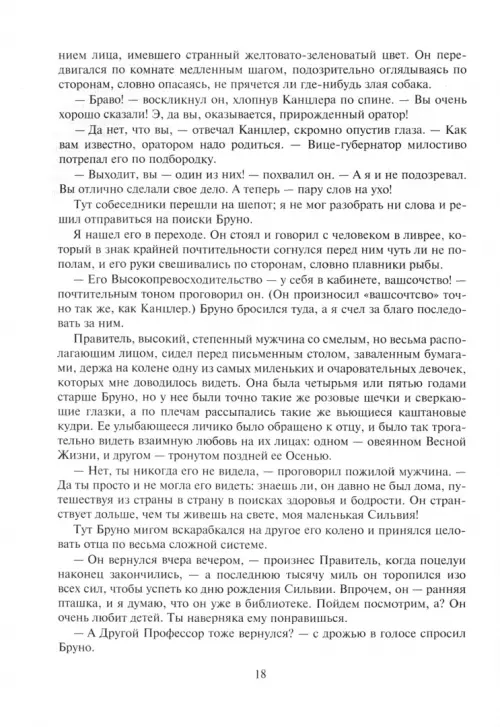 нием лица, имевшего странный желтовато-зеленоватый цвет. Он передвигался по комнате медленным шагом, подозрительно оглядываясь по сторонам, словно опасаясь, не прячется ли где-нибудь злая собака.

— Браво! — воскликнул он, хлопнув Канцлера по спине. — Вы очень хорошо сказали! Э, да вы, оказывается, прирожденный оратор!

— Да нет, что вы, — отвечал Канцлер, скромно опустив глаза. — Как вам известно, оратором надо родиться. — Вице-губернатор милостиво потрепал его по подбородку.

— Выходит, вы — один из них! — похвалил он. — А я и не подозревал. Вы отлично сделали свое дело. А теперь — пару слов на ухо!

Тут собеседники перешли на шепот; я не мог разобрать ни слова и решил отправиться на поиски Бруно.

Я нашел его в переходе. Он стоял и говорил с человеком в ливрее, который в знак крайней почтительности согнулся перед ним чуть ли не пополам, и его руки свешивались по сторонам, словно плавники рыбы.

— Его Высокопревосходительство — у себя в кабинете, вашсочтво! — почтительным тоном проговорил он. (Он произносил «вашсочтво» точно так же, как Канцлер.) Бруно бросился туда, а я счел за благо последовать за ним.

Правитель, высокий, степенный мужчина со смелым, но весьма располагающим лицом, сидел перед письменным столом, заваленным бумагами, держа на колене одну из самых миленьких и очаровательных девочек, которых мне доводилось видеть. Она была четырьмя или пятью годами старше Бруно, но у нее были точно такие же розовые щечки и сверкающие глазки, а по плечам рассыпались такие же вьющиеся каштановые кудри. Ее улыбающееся личико было обращено к отцу, и было так трогательно видеть взаимную любовь на их лицах: одном — овеянном Весной Жизни, и другом — тронутом поздней ее Осенью.

— Нет, ты никогда его не видела, — проговорил пожилой мужчина. — Да ты просто и не могла его видеть: знаешь ли, он давно не был дома, путешествуя из страны в страну в поисках здоровья и бодрости. Он странствует дольше, чем ты живешь на свете, моя маленькая Сильвия!

Тут Бруно мигом вскарабкался на другое его колено и принялся целовать отца по весьма сложной системе.

— Он вернулся вчера вечером, — произнес Правитель, когда поцелуи наконец закончились, — а последнюю тысячу миль он торопился изо всех сил, чтобы успеть ко дню рождения Сильвии. Впрочем, он — ранняя пташка, и я думаю, что он уже в библиотеке. Пойдем посмотрим, а? Он очень любит детей. Ты наверняка ему понравишься.

— А Другой Профессор тоже вернулся? — с дрожью в голосе спросил Бруно.

18